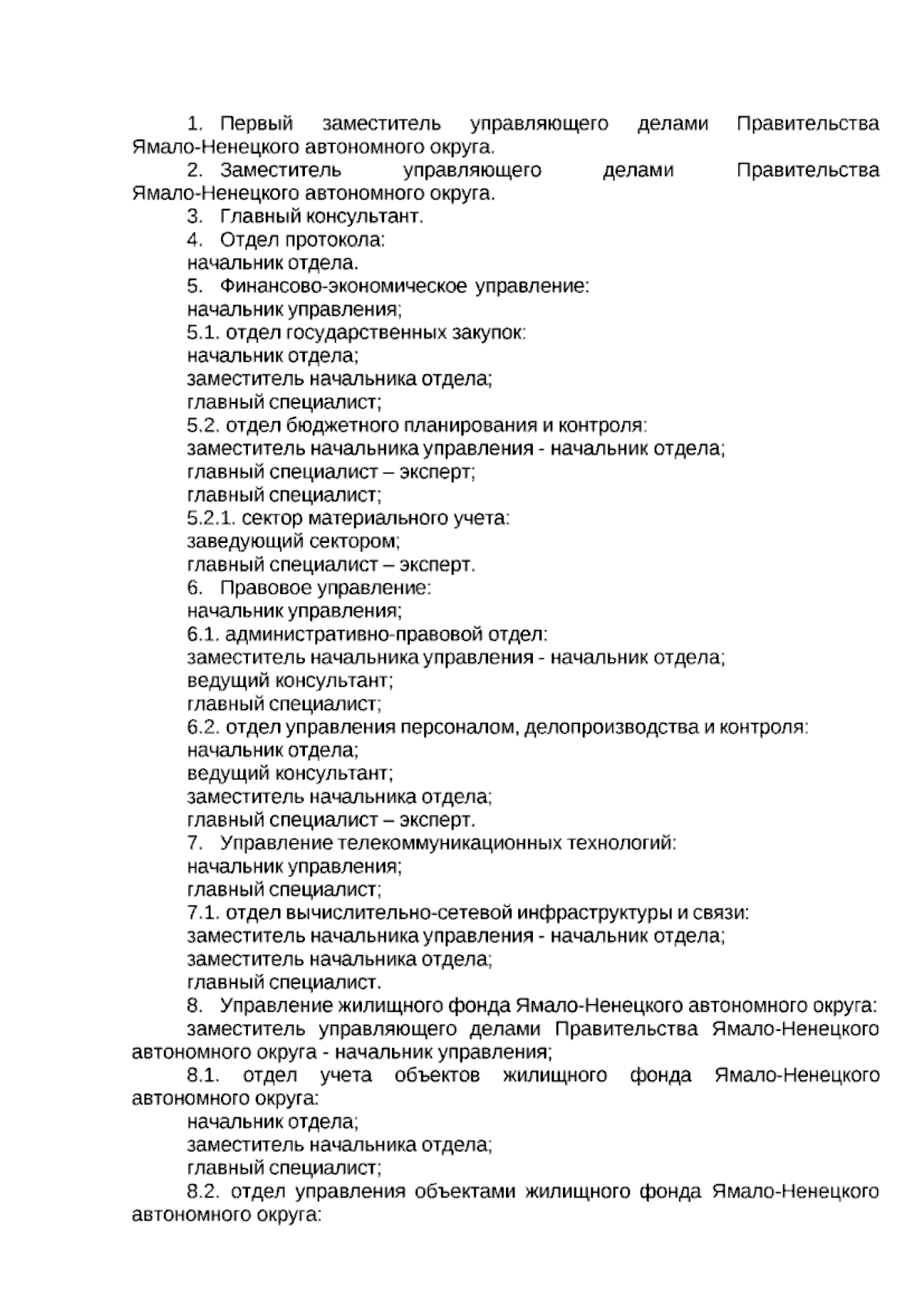 1. Первый заместитель управляющего делами Правительства Ямало-Ненецкого автономного округа.
2. Заместитель управляющего делами Правительства Ямало-Ненецкого автономного округа.
3. Главный консультант.
4. Отдел протокола:
начальник отдела.
5. Финансово-экономическое управление:
начальник управления;
5.1. отдел государственных закупок:
начальник отдела;
заместитель начальника отдела;
главный специалист;
5.2. отдел бюджетного планирования и контроля:
заместитель начальника управления - начальник отдела;
главный специалист – эксперт;
главный специалист;
5.2.1. сектор материального учета:
заведующий сектором;
главный специалист – эксперт.
6. Правовое управление:
начальник управления;
6.1. административно-правовой отдел:
заместитель начальника управления - начальник отдела;
ведущий консультант;
главный специалист;
6.2. отдел управления персоналом, делопроизводства и контроля:
начальник отдела;
ведущий консультант;
заместитель начальника отдела;
главный специалист – эксперт.
7. Управление телекоммуникационных технологий:
начальник управления;
главный специалист;
7.1. отдел вычислительно-сетевой инфраструктуры и связи:
заместитель начальника управления - начальник отдела;
заместитель начальника отдела;
главный специалист.
8. Управление жилищного фонда Ямало-Ненецкого автономного округа:
заместитель управляющего делами Правительства Ямало-Ненецкого автономного округа - начальник управления;
8.1. отдел учета объектов жилищного фонда Ямало-Ненецкого автономного округа:
начальник отдела;
заместитель начальника отдела;
главный специалист;
8.2. отдел управления объектами жилищного фонда Ямало-Ненецкого автономного округа: